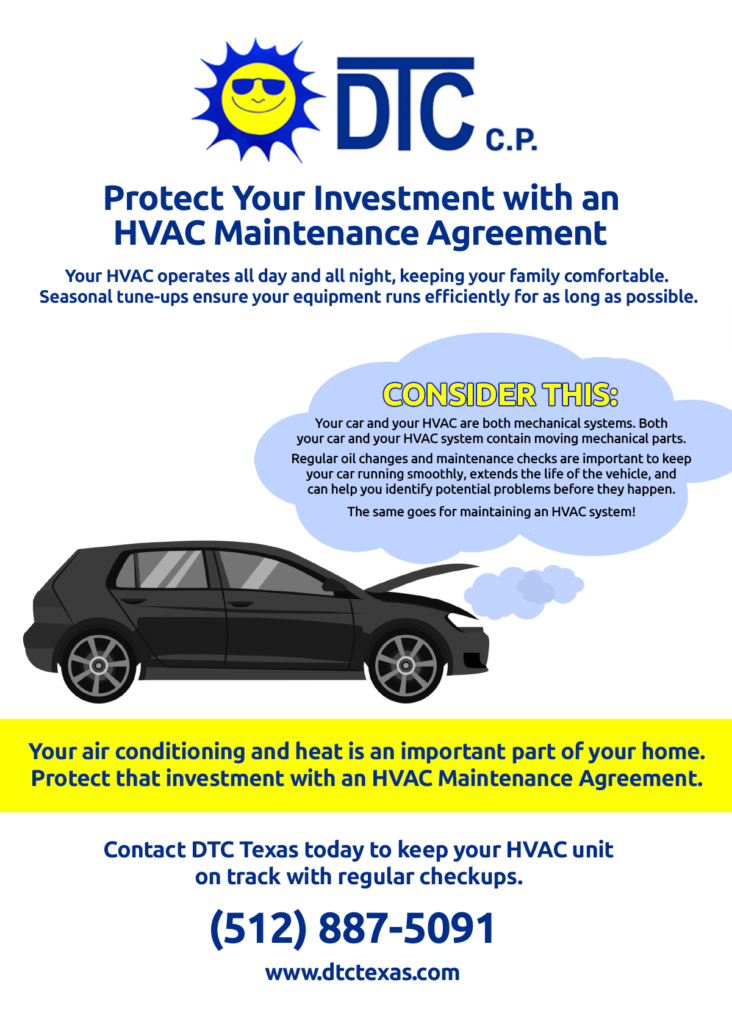 DTC C.P.

Protect Your Investment with an HVAC Maintenance Agreement

Your HVAC operates all day and all night, keeping your family comfortable. Seasonal tune-ups ensure your equipment runs efficiently for as long as possible.

CONSIDER THIS:

Your car and your HVAC are both mechanical systems. Both your car and your HVAC system contain moving mechanical parts.

Regular oil changes and maintenance checks are important to keep your car running smoothly, extends the life of the vehicle, and can help you identify potential problems before they happen.

The same goes for maintaining an HVAC system!

Your air conditioning and heat is an important part of your home. Protect that investment with an HVAC Maintenance Agreement.

Contact DTC Texas today to keep your HVAC unit on track with regular checkups.

(512) 887-5091

www.dtctexas.com